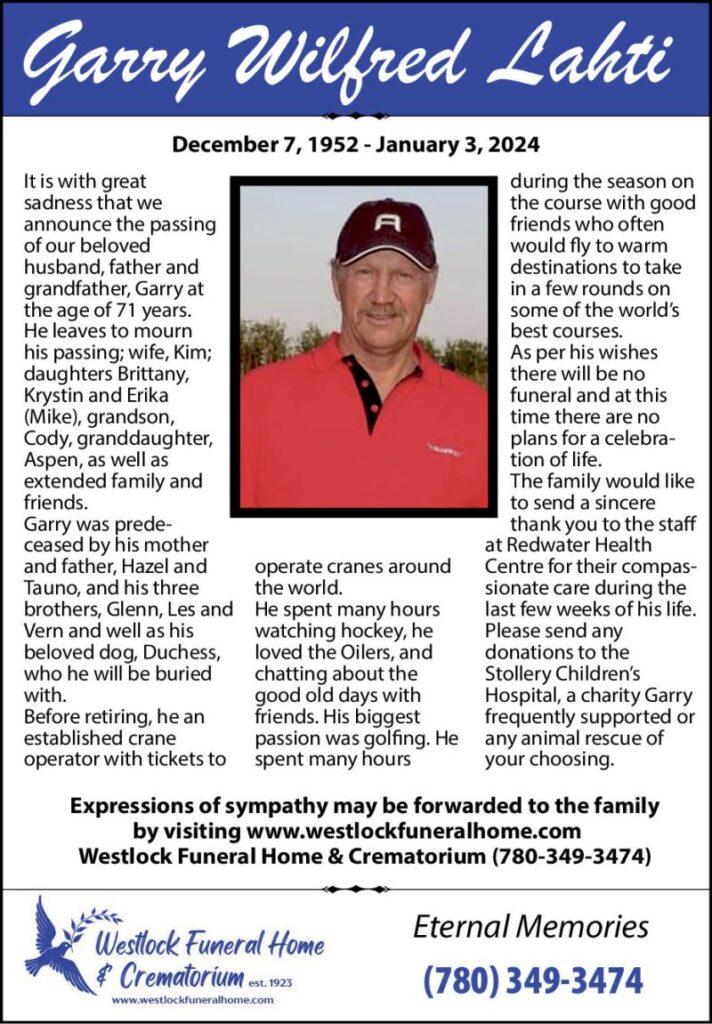 Garry Wilfred Lahti

December 7, 1952 - January 3, 2024

It is with great sadness that we announce the passing of our beloved husband, father and grandfather, Garry at the age of 71 years.
He leaves to mourn his passing; wife, Kim; daughters Brittany, Krystin and Erika (Mike), grandson, Cody, granddaughter, Aspen, as well as extended family and friends.
Garry was predeceased by his mother and father, Hazel and Tauno, and his three brothers, Glenn, Les and Vern and well as his beloved dog, Duchess, who he will be buried with.
Before retiring, he an established crane operator with tickets to

operate cranes around the world.
He spent many hours watching hockey, he loved the Oilers, and chatting about the good old days with friends. His biggest passion was golfing. He spent many hours

during the season on the course with good friends who often would fly to warm destinations to take in a few rounds on some of the world's best courses.
As per his wishes there will be no funeral and at this time there are no plans for a celebration of life.
The family would like to send a sincere thank you to the staff at Redwater Health Centre for their compassionate care during the last few weeks of his life.
Please send any donations to the Stollery Children's Hospital, a charity Garry frequently supported or any animal rescue of your choosing.

Expressions of sympathy may be forwarded to the family by visiting www.westlockfuneralhome.com
Westlock Funeral Home & Crematorium (780-349-3474)

Westlock Funeral Home & Crematorium est. 1923
www.westlockfuneralhome.com

Eternal Memories
(780) 349-3474